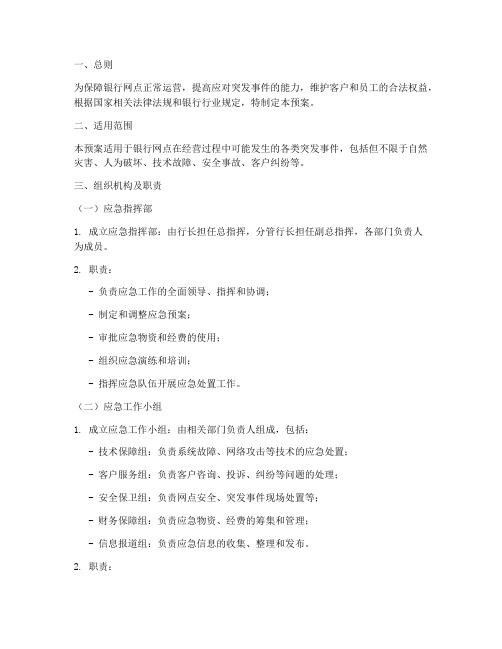 一、总则

为保障银行网点正常运营，提高应对突发事件的能力，维护客户和员工的合法权益，根据国家相关法律法规和银行行业规定，特制定本预案。

二、适用范围

本预案适用于银行网点在经营过程中可能发生的各类突发事件，包括但不限于自然灾害、人为破坏、技术故障、安全事故、客户纠纷等。

三、组织机构及职责

（一）应急指挥部

1. 成立应急指挥部：由行长担任总指挥，分管行长担任副总指挥，各部门负责人为成员。

2. 职责：

- 负责应急工作的全面领导、指挥和协调；

- 制定和调整应急预案；

- 审批应急物资和经费的使用；

- 组织应急演练和培训；

- 指挥应急队伍开展应急处置工作。

（二）应急工作小组

1. 成立应急工作小组：由相关部门负责人组成，包括：

- 技术保障组：负责系统故障、网络攻击等技术的应急处置；

- 客户服务组：负责客户咨询、投诉、纠纷等问题的处理；

- 安全保卫组：负责网点安全、突发事件现场处置等；

- 财务保障组：负责应急物资、经费的筹集和管理；

- 信息报道组：负责应急信息的收集、整理和发布。

2. 职责：